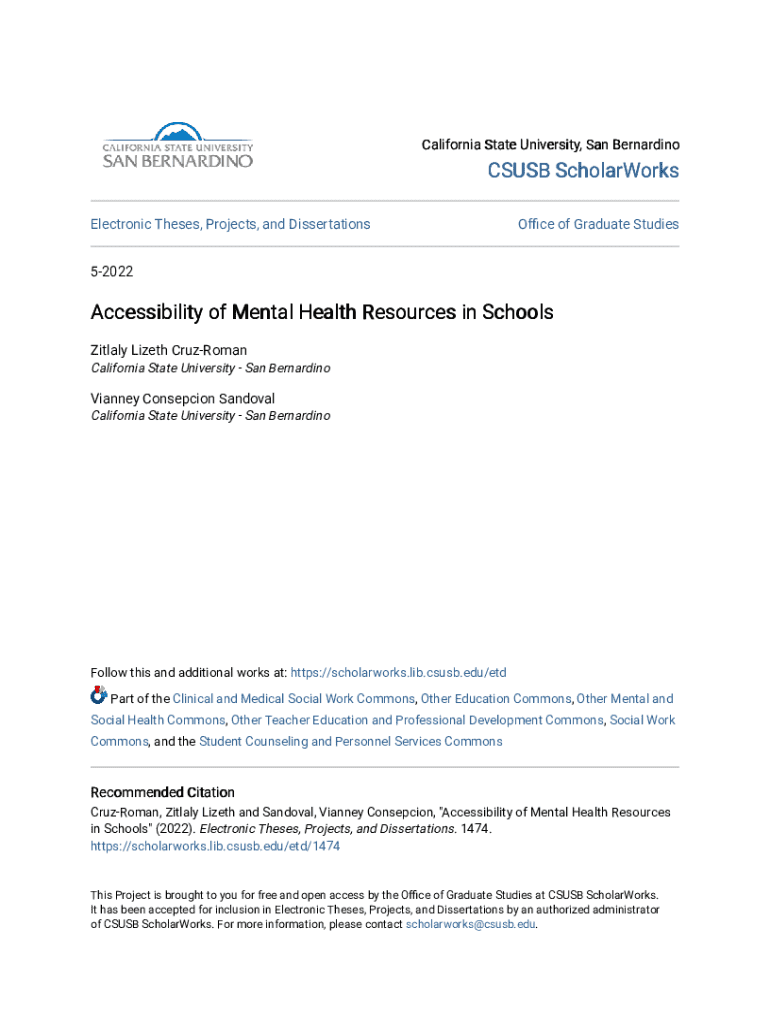 CALIFORNIA STATE UNIVERSITY
SAN BERNARDINO

California State University, San Bernardino

CSUSB ScholarWorks

Electronic Theses, Projects, and Dissertations

Office of Graduate Studies

5-2022

Accessibility of Mental Health Resources in Schools

Zitlaly Lizeth Cruz-Roman
California State University - San Bernardino

Vianney Consepcion Sandoval
California State University - San Bernardino

Follow this and additional works at: https://scholarworks.lib.csusb.edu/etd

Part of the Clinical and Medical Social Work Commons, Other Education Commons, Other Mental and Social Health Commons, Other Teacher Education and Professional Development Commons, Social Work Commons, and the Student Counseling and Personnel Services Commons

Recommended Citation
Cruz-Roman, Zitlaly Lizeth and Sandoval, Vianney Consepcion, "Accessibility of Mental Health Resources in Schools" (2022). Electronic Theses, Projects, and Dissertations. 1474.
https://scholarworks.lib.csusb.edu/etd/1474

This Project is brought to you for free and open access by the Office of Graduate Studies at CSUSB ScholarWorks. It has been accepted for inclusion in Electronic Theses, Projects, and Dissertations by an authorized administrator of CSUSB ScholarWorks. For more information, please contact scholarworks@csusb.edu.